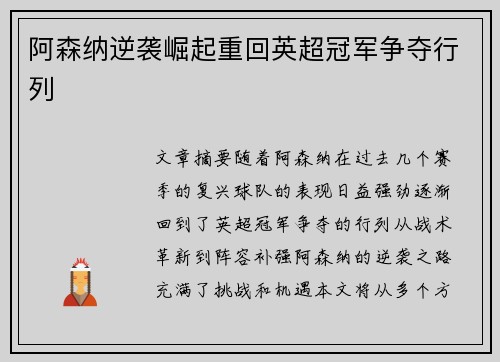 阿森纳逆袭崛起重回英超冠军争夺行列

文章摘要随着阿森纳在过去几个赛季的复兴球队的表现日益强劲逐渐回到了英超冠军争夺的行列从战术革新到阵容补强阿森纳的逆袭之路充满了挑战和机遇本文将从多个方